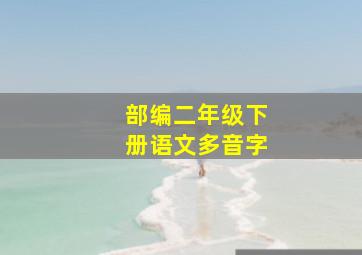 部编二年级下册语文多音字